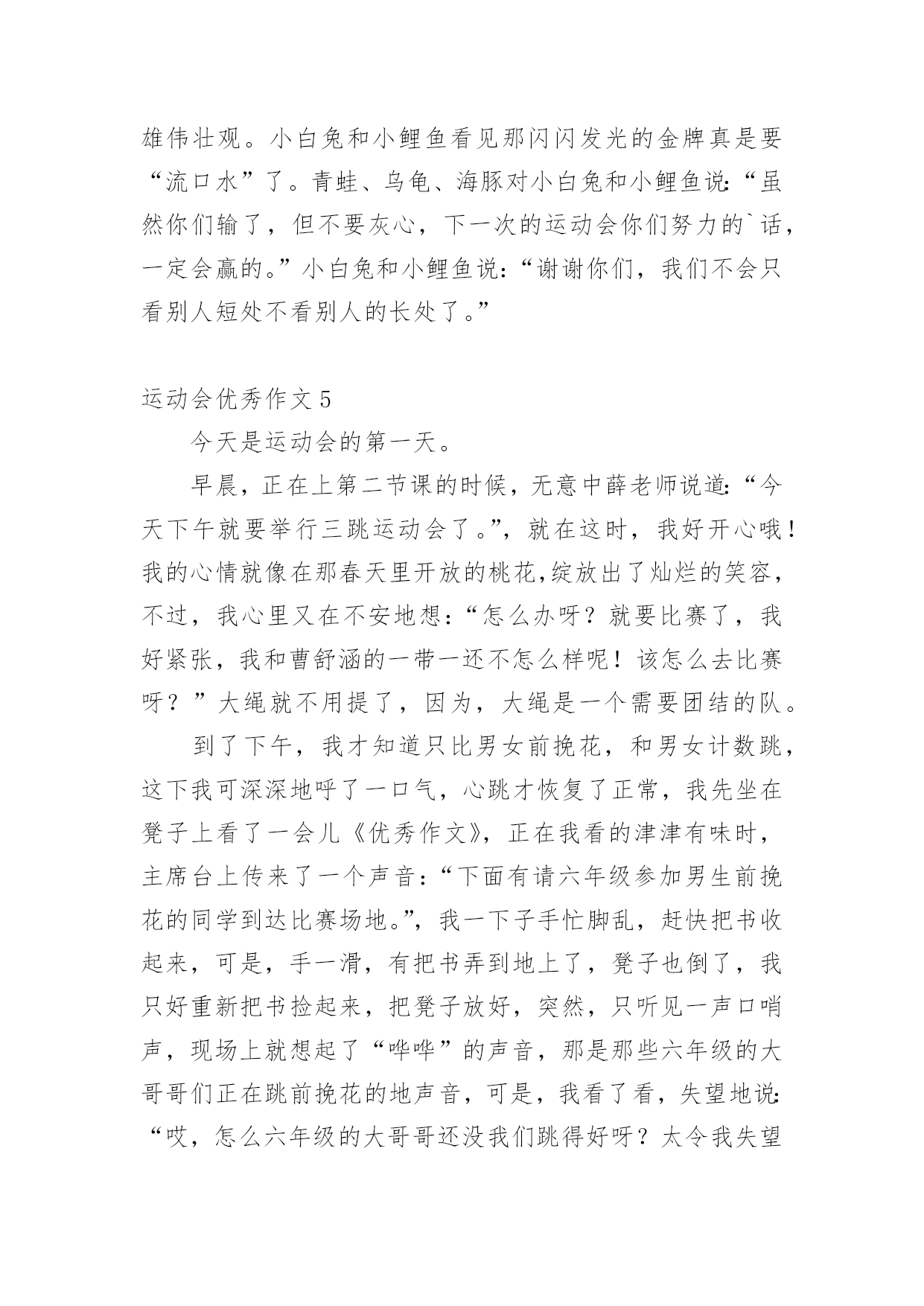 雄伟壮观。小白兔和小鲤鱼看见那闪闪发光的金牌真是要“流口水”了。青蛙、乌龟、海豚对小白兔和小鲤鱼说:“虽然你们输了，但不要灰心，下一次的运动会你们努力的`话，一定会赢的。”小白兔和小鲤鱼说:“谢谢你们，我们不会只看别人短处不看别人的长处了。”

运动会优秀作文 5

今天是运动会的第一天。

早晨，正在上第二节课的时候，无意中薛老师说道:“今天下午就要举行三跳运动会了。”，就在这时，我好开心哦！我的心情就像在那春天里开放的桃花,绽放出了灿烂的笑容，不过，我心里又在不安地想:“怎么办呀？就要比赛了，我好紧张，我和曹舒涵的一带一还不怎么样呢！该怎么去比赛呀？”大绳就不用提了，因为，大绳是一个需要团结的队。

到了下午，我才知道只比男女前挽花，和男女计数跳，这下我可深深地呼了一口气，心跳才恢复了正常，我先坐在凳子上看了一会儿《优秀作文》，正在我看的津津有味时，主席台上传来了一个声音:“下面有请六年级参加男生前挽花的同学到达比赛场地。”，我一下子手忙脚乱，赶快把书收起来，可是，手一滑，有把书弄到地上了，凳子也倒了，我只好重新把书捡起来，把凳子放好，突然，只听见一声口哨声，现场上就想起了“哗哗”的声音，那是那些六年级的大哥哥们正在跳前挽花的地声音，可是，我看了看，失望地说:“哎，怎么六年级的大哥哥还没我们跳得好呀？太令我失望